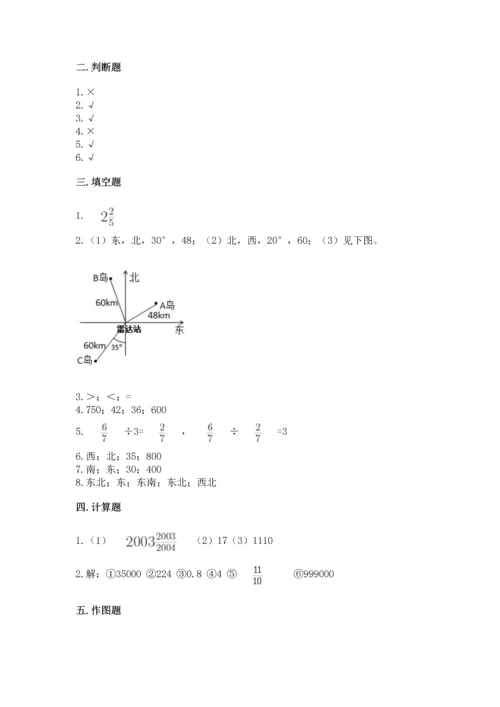 二. 判断题

1. ×
2. √
3. √
4. ×
5. √
6. √

三. 填空题

1. $2\frac{2}{5}$

2.（1）东，北，30°，48；（2）北，西，20°，60；（3）见下图。

B岛
北
60km
A岛
48km
雷达站
东
60km
35°
C岛

3. >；<；=
4. 750；42；36；600
5. $\frac{6}{7}$ ÷3= $\frac{2}{7}$ ， $\frac{6}{7}$ ÷ $\frac{2}{7}$ =3
6. 西；北；35；800
7. 南；东；30；400
8. 东北；东；东南；东北；西北

四. 计算题

1.（1） $2003\frac{2003}{2004}$ （2）17（3）1110

2. 解：①35000 ②224 ③0.8 ④4 ⑤ $\frac{11}{10}$ ⑥999000

五. 作图题